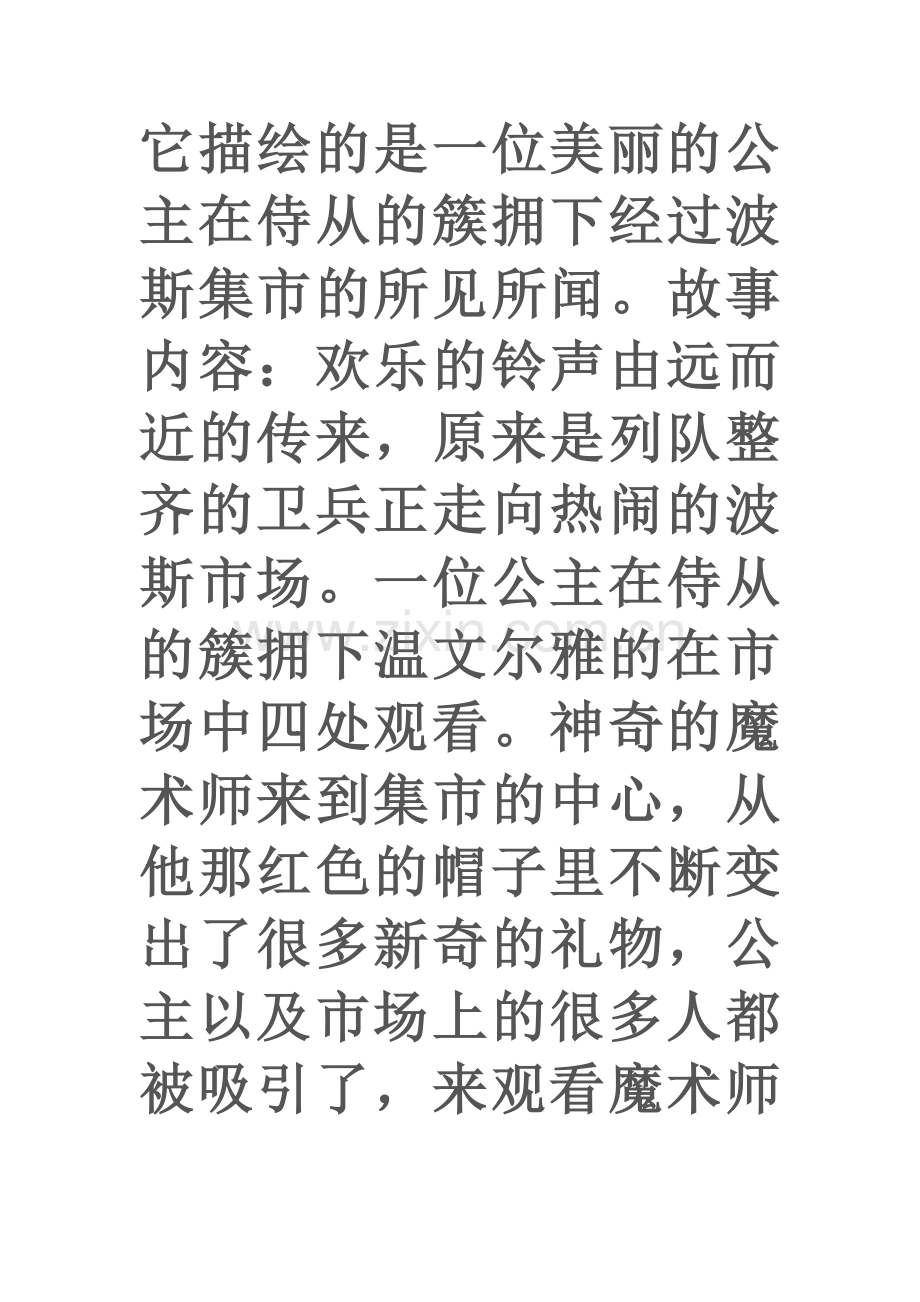 它描绘的是一位美丽的公主在侍从的簇拥下经过波斯集市的所见所闻。故事内容：欢乐的铃声由远而近的传来，原来是列队整齐的卫兵正走向热闹的波斯市场。一位公主在侍从的簇拥下温文尔雅的在市场中四处观看。神奇的魔术师来到集市的中心，从他那红色的帽子里不断变出了很多新奇的礼物，公主以及市场上的很多人都被吸引了，来观看魔术师

www.zixin.com.cn